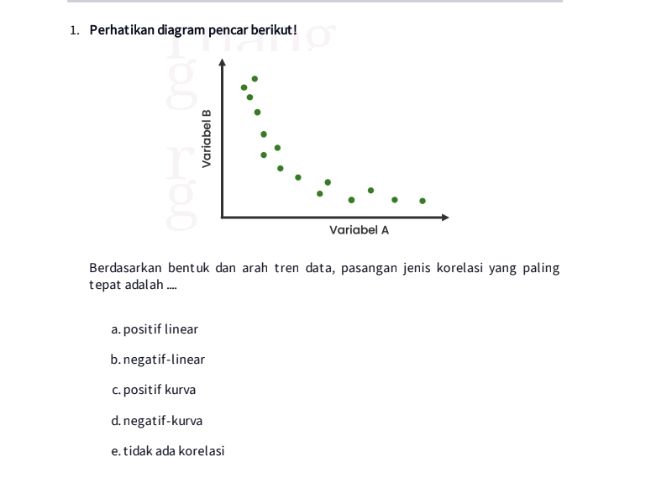 1. Perhatikan diagram pencar berikut!

Variabel B

Variabel A

Berdasarkan bentuk dan arah tren data, pasangan jenis korelasi yang paling tepat adalah ....

a. positif linear

b. negatif-linear

c. positif kurva

d. negatif-kurva

e. tidak ada korelasi